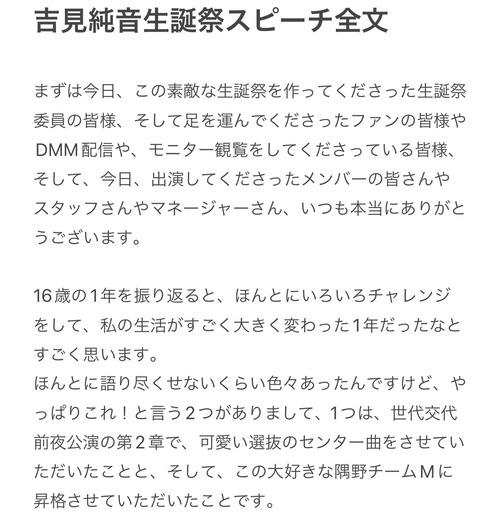 吉見純音生誕祭スピーチ全文

まずは今日、この素敵な生誕祭を作ってくださった生誕祭委員の皆様、そして足を運んでくださったファンの皆様やDMM配信や、モニター観覧をしてくださっている皆様、そして、今日、出演してくださったメンバーの皆さんやスタッフさんやマネージャーさん、いつも本当にありがとうございます。

16歳の1年を振り返ると、ほんとにいろいろチャレンジをして、私の生活がすごく大きく変わった1年だったなとすごく思います。
ほんとに語り尽くせないくらい色々あったんですけど、やっぱりこれ！と言う2つがありまして、1つは、世代交代前夜公演の第2章で、可愛い選抜のセンター曲をさせていただいたことと、そして、この大好きな隅野チームMに昇格させていただいたことです。